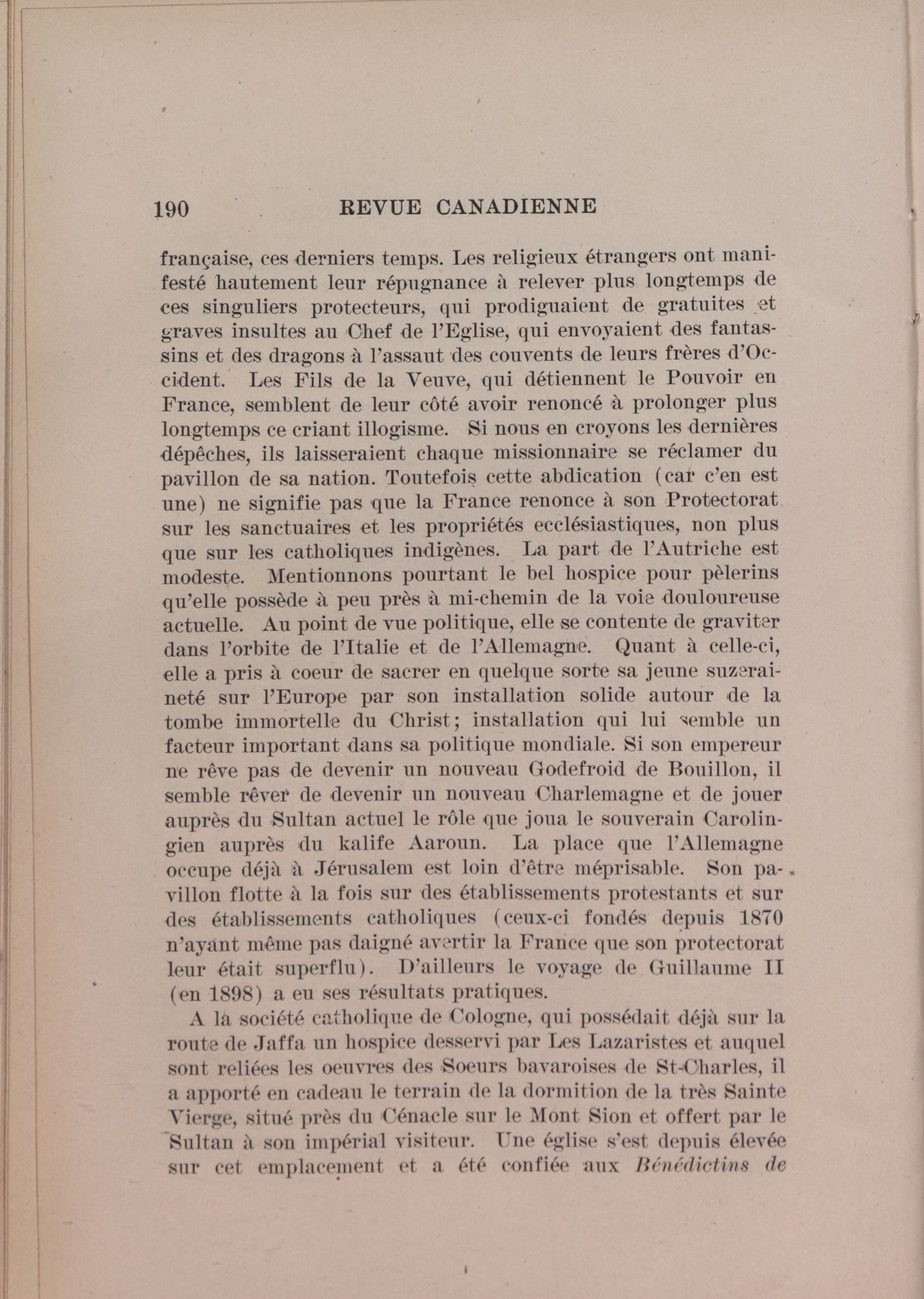 190 REVUE CANADIENNE

française, ces derniers temps. Les religieux étrangers ont manifesté hautement leur répugnance à relever plus longtemps de ces singuliers protecteurs, qui prodiguaient de gratuites et graves insultes au Chef de l'Eglise, qui envoyaient des fantassins et des dragons à l'assaut des couvents de leurs frères d'Occident. Les Fils de la Veuve, qui détiennent le Pouvoir en France, semblent de leur côté avoir renoncé à prolonger plus longtemps ce criant illogisme. Si nous en croyons les dernières dépêches, ils laisseraient chaque missionnaire se réclamer du pavillon de sa nation. Toutefois cette abdication (car c'en est une) ne signifie pas que la France renonce à son Protectorat sur les sanctuaires et les propriétés ecclésiastiques, non plus que sur les catholiques indigènes. La part de l'Autriche est modeste. Mentionnons pourtant le bel hospice pour pèlerins qu'elle possède à peu près à mi-chemin de la voie douloureuse actuelle. Au point de vue politique, elle se contente de graviter dans l'orbite de l'Italie et de l'Allemagne. Quant à celle-ci, elle a pris à coeur de sacrer en quelque sorte sa jeune suzeraineté sur l'Europe par son installation solide autour de la tombe immortelle du Christ; installation qui lui semble un facteur important dans sa politique mondiale. Si son empereur ne rêve pas de devenir un nouveau Godefroid de Bouillon, il semble rêver de devenir un nouveau Charlemagne et de jouer auprès du Sultan actuel le rôle que joua le souverain Carolingien auprès du kalife Aaroun. La place que l'Allemagne occupe déjà à Jérusalem est loin d'être méprisable. Son pavillon flotte à la fois sur des établissements protestants et sur des établissements catholiques (ceux-ci fondés depuis 1870 n'ayant même pas daigné avertir la France que son protectorat leur était superflu). D'ailleurs le voyage de Guillaume II (en 1898) a eu ses résultats pratiques.

A la société catholique de Cologne, qui possédait déjà sur la route de Jaffa un hospice desservi par Les Lazaristes et auquel sont reliées les oeuvres des Soeurs bavaroises de St-Charles, il a apporté en cadeau le terrain de la dormition de la très Sainte Vierge, situé près du Cénacle sur le Mont Sion et offert par le Sultan à son impérial visiteur. Une église s'est depuis élevée sur cet emplacement et a été confiée aux Bénédictins de